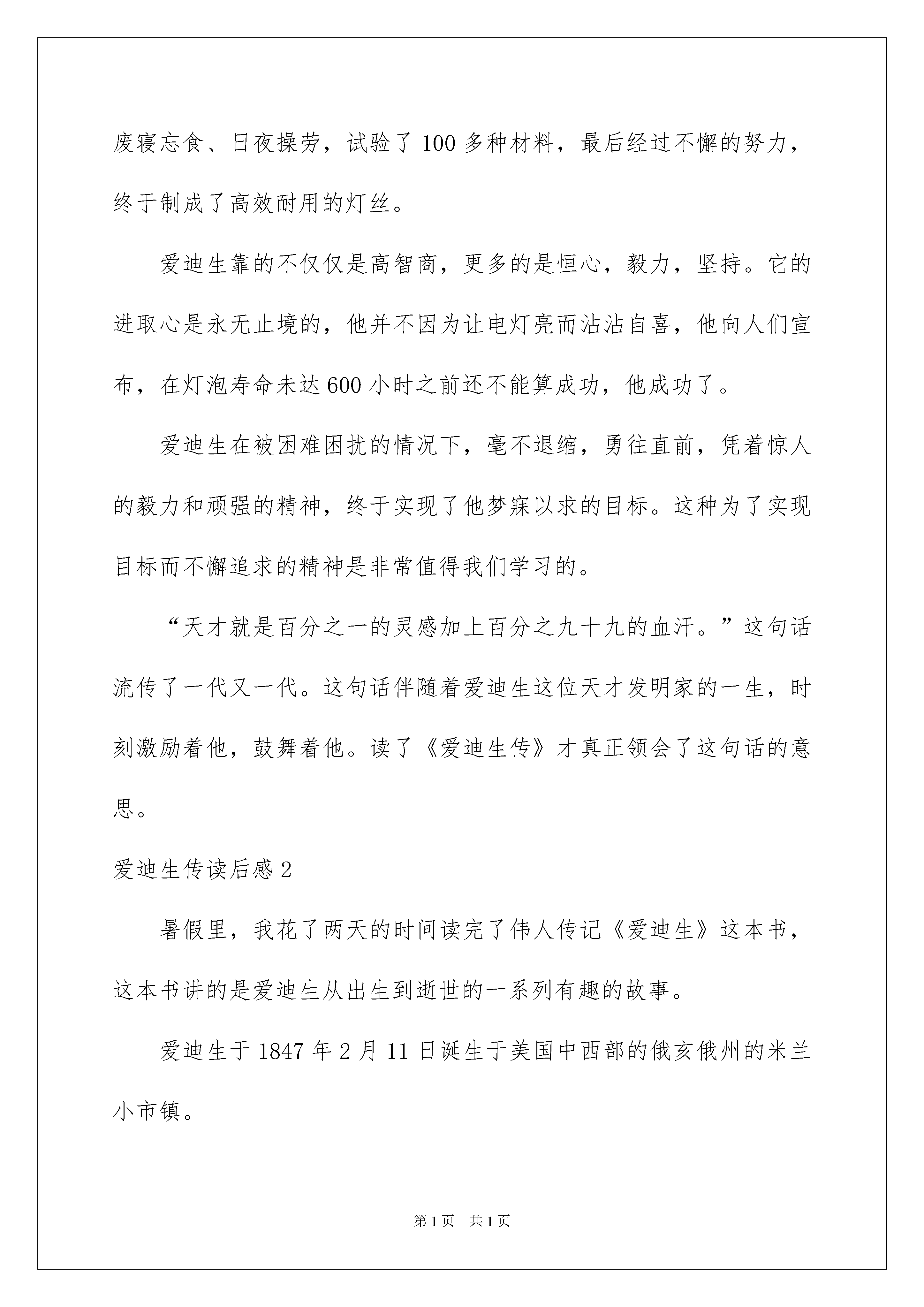 废寝忘食、日夜操劳，试验了100多种材料，最后经过不懈的努力，终于制成了高效耐用的灯丝。

爱迪生靠的不仅仅是高智商，更多的是恒心，毅力，坚持。它的进取心是永无止境的，他并不因为让电灯亮而沾沾自喜，他向人们宣布，在灯泡寿命未达600小时之前还不能算成功，他成功了。

爱迪生在被困难困扰的情况下，毫不退缩，勇往直前，凭着惊人的毅力和顽强的精神，终于实现了他梦寐以求的目标。这种为了实现目标而不懈追求的精神是非常值得我们学习的。

“天才就是百分之一的灵感加上百分之九十九的血汗。”这句话流传了一代又一代。这句话伴随着爱迪生这位天才发明家的一生，时刻激励着他，鼓舞着他。读了《爱迪生传》才真正领会了这句话的意思。

爱迪生传读后感2

暑假里，我花了两天的时间读完了伟人传记《爱迪生》这本书，这本书讲的是爱迪生从出生到逝世的一系列有趣的故事。

爱迪生于1847年2月11日诞生于美国中西部的俄亥俄州的米兰小市镇。

第1页 共1页